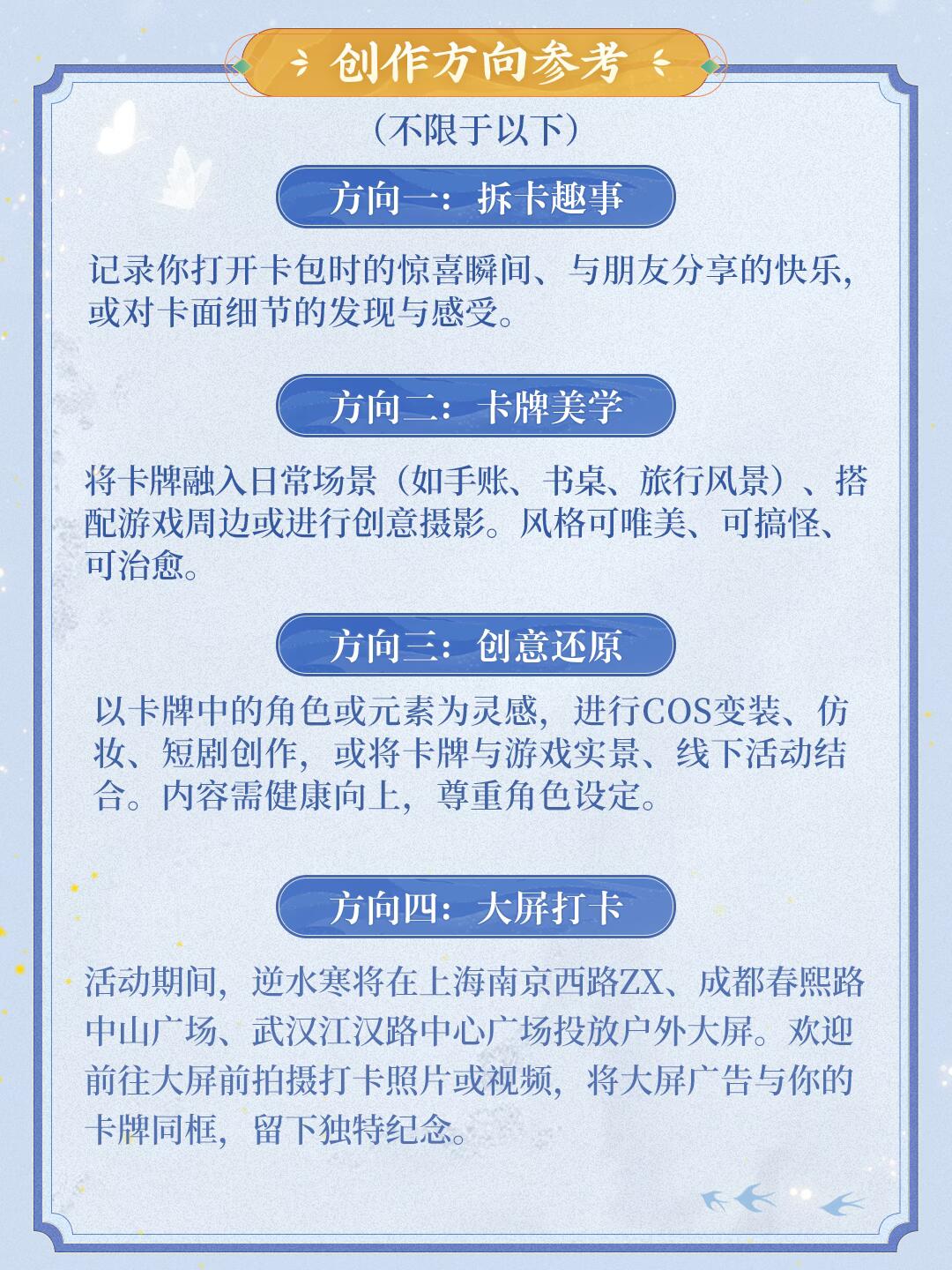 创作方向参考

（不限于以下）

方向一：拆卡趣事

记录你打开卡包时的惊喜瞬间、与朋友分享的快乐，或对卡面细节的发现与感受。

方向二：卡牌美学

将卡牌融入日常场景（如手账、书桌、旅行风景）、搭配游戏周边或进行创意摄影。风格可唯美、可搞怪、可治愈。

方向三：创意还原

以卡牌中的角色或元素为灵感，进行COS变装、仿妆、短剧创作，或将卡牌与游戏实景、线下活动结合。内容需健康向上，尊重角色设定。

方向四：大屏打卡

活动期间，逆水寒将在上海南京西路ZX、成都春熙路中山广场、武汉江汉路中心广场投放户外大屏。欢迎前往大屏前拍摄打卡照片或视频，将大屏广告与你的卡牌同框，留下独特纪念。